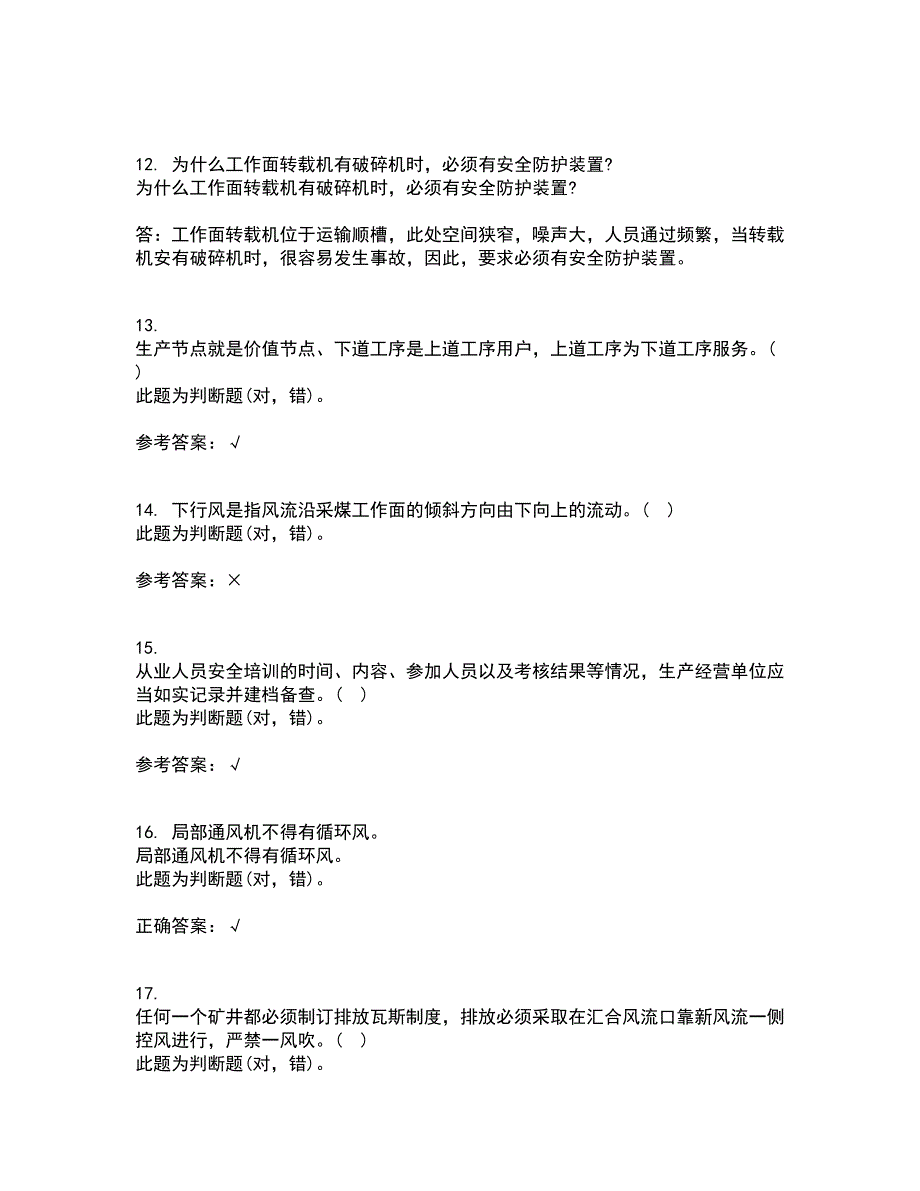 12. 为什么工作面转载机有破碎机时，必须有安全防护装置?
为什么工作面转载机有破碎机时，必须有安全防护装置?

答：工作面转载机位于运输顺槽，此处空间狭窄，噪声大，人员通过频繁，当转载机安有破碎机时，很容易发生事故，因此，要求必须有安全防护装置。

13.
生产节点就是价值节点、下道工序是上道工序用户，上道工序为下道工序服务。（ ）
此题为判断题(对，错)。

参考答案：√

14. 下行风是指风流沿采煤工作面的倾斜方向由下向上的流动。（ ）
此题为判断题(对，错)。

参考答案：×

15.
从业人员安全培训的时间、内容、参加人员以及考核结果等情况，生产经营单位应当如实记录并建档备查。（ ）
此题为判断题(对，错)。

参考答案：√

16. 局部通风机不得有循环风。
局部通风机不得有循环风。
此题为判断题(对，错)。

正确答案：√

17.
任何一个矿井都必须制订排放瓦斯制度，排放必须采取在汇合风流口靠新风流一侧控风进行，严禁一风吹。（ ）
此题为判断题(对，错)。